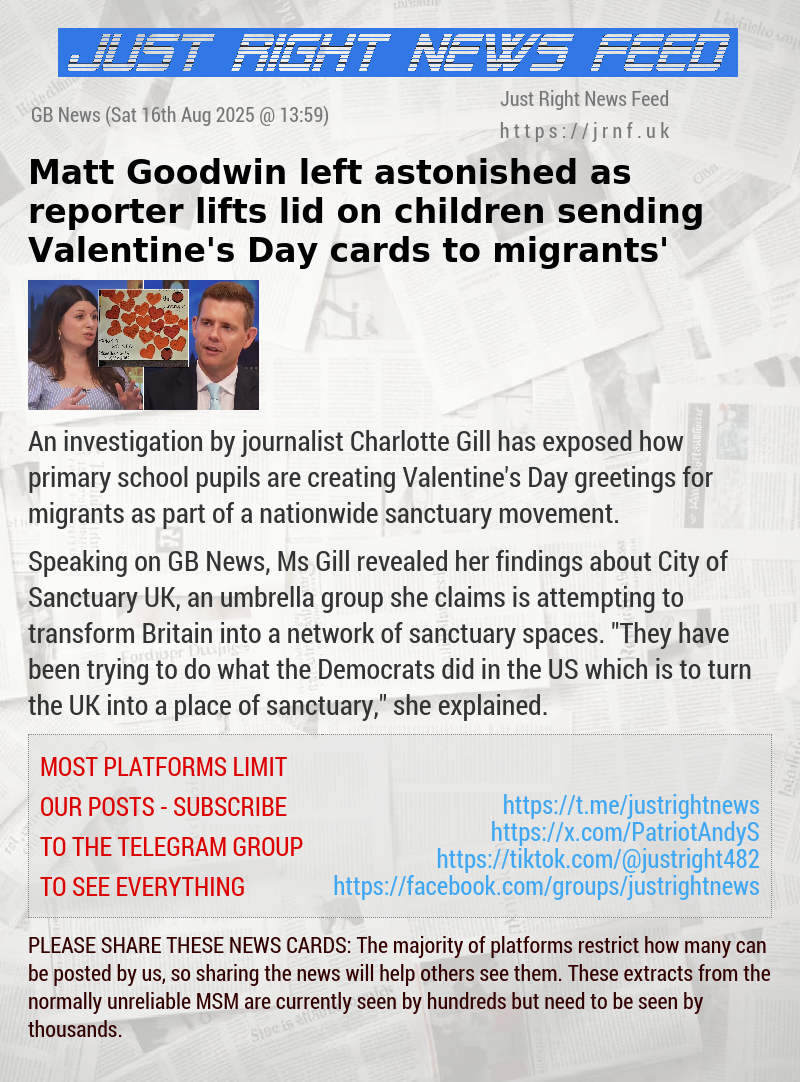 JUST RIGHT NEWS FEED

GB News (Sat 16th Aug 2025 @ 13:59)

Just Right News Feed
https://jrnf.uk

Matt Goodwin left astonished as reporter lifts lid on children sending Valentine's Day cards to migrants'

An investigation by journalist Charlotte Gill has exposed how primary school pupils are creating Valentine's Day greetings for migrants as part of a nationwide sanctuary movement.

Speaking on GB News, Ms Gill revealed her findings about City of Sanctuary UK, an umbrella group she claims is attempting to transform Britain into a network of sanctuary spaces. "They have been trying to do what the Democrats did in the US which is to turn the UK into a place of sanctuary," she explained.

MOST PLATFORMS LIMIT OUR POSTS - SUBSCRIBE TO THE TELEGRAM GROUP TO SEE EVERYTHING

https://t.me/justrightnews
https://x.com/PatriotAndyS
https://tiktok.com/@justright482
https://facebook.com/groups/justrightnews

PLEASE SHARE THESE NEWS CARDS: The majority of platforms restrict how many can be posted by us, so sharing the news will help others see them. These extracts from the normally unreliable MSM are currently seen by hundreds but need to be seen by thousands.